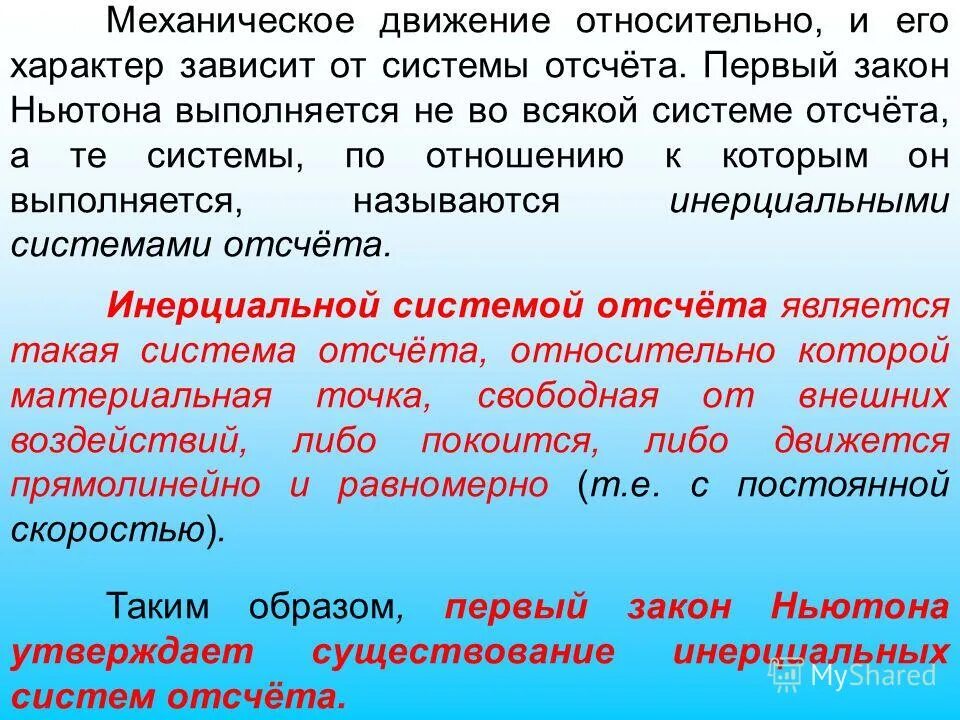 Механическое движение относительно, и его характер зависит от системы отсчёта. Первый закон Ньютона выполняется не во всякой системе отсчёта, а те системы, по отношению к которым он выполняется, называются инерциальными системами отсчёта.

Инерциальной системой отсчёта является такая система отсчёта, относительно которой материальная точка, свободная от внешних воздействий, либо покоится, либо движется прямолинейно и равномерно (т.е. с постоянной скоростью).

Таким образом, первый закон Ньютона утверждает существование инерциальных систем отсчёта.

MyShared